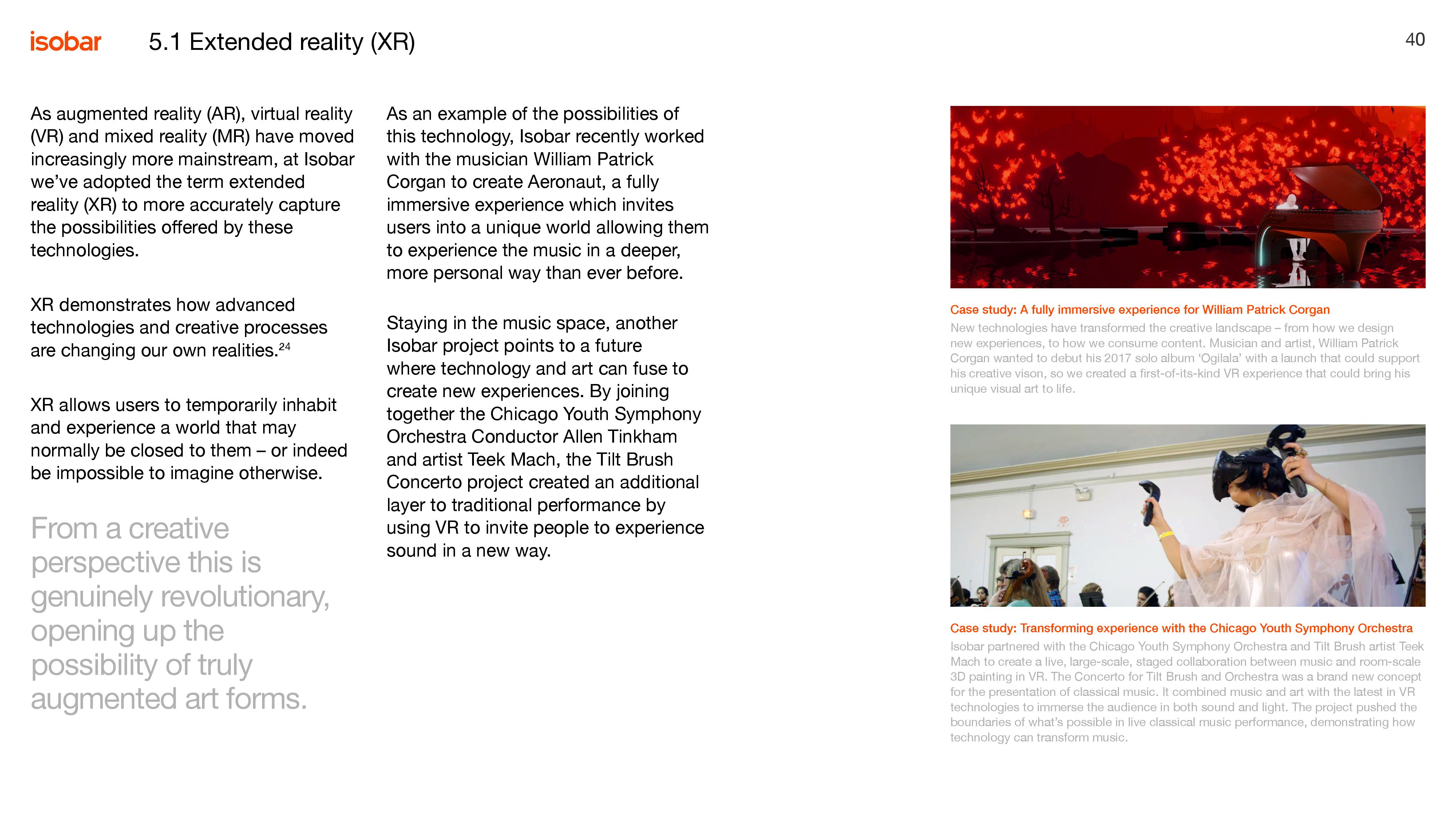 isobar 5.1 Extended reality (XR) 40

As augmented reality (AR), virtual reality (VR) and mixed reality (MR) have moved increasingly more mainstream, at Isobar we've adopted the term extended reality (XR) to more accurately capture the possibilities offered by these technologies.

XR demonstrates how advanced technologies and creative processes are changing our own realities.$^{24}$

XR allows users to temporarily inhabit and experience a world that may normally be closed to them – or indeed be impossible to imagine otherwise.

From a creative perspective this is genuinely revolutionary, opening up the possibility of truly augmented art forms.

As an example of the possibilities of this technology, Isobar recently worked with the musician William Patrick Corgan to create Aeronaut, a fully immersive experience which invites users into a unique world allowing them to experience the music in a deeper, more personal way than ever before.

Staying in the music space, another Isobar project points to a future where technology and art can fuse to create new experiences. By joining together the Chicago Youth Symphony Orchestra Conductor Allen Tinkham and artist Teek Mach, the Tilt Brush Concerto project created an additional layer to traditional performance by using VR to invite people to experience sound in a new way.

Case study: A fully immersive experience for William Patrick Corgan
New technologies have transformed the creative landscape – from how we design new experiences, to how we consume content. Musician and artist, William Patrick Corgan wanted to debut his 2017 solo album 'Ogilala' with a launch that could support his creative vison, so we created a first-of-its-kind VR experience that could bring his unique visual art to life.

Case study: Transforming experience with the Chicago Youth Symphony Orchestra
Isobar partnered with the Chicago Youth Symphony Orchestra and Tilt Brush artist Teek Mach to create a live, large-scale, staged collaboration between music and room-scale 3D painting in VR. The Concerto for Tilt Brush and Orchestra was a brand new concept for the presentation of classical music. It combined music and art with the latest in VR technologies to immerse the audience in both sound and light. The project pushed the boundaries of what's possible in live classical music performance, demonstrating how technology can transform music.